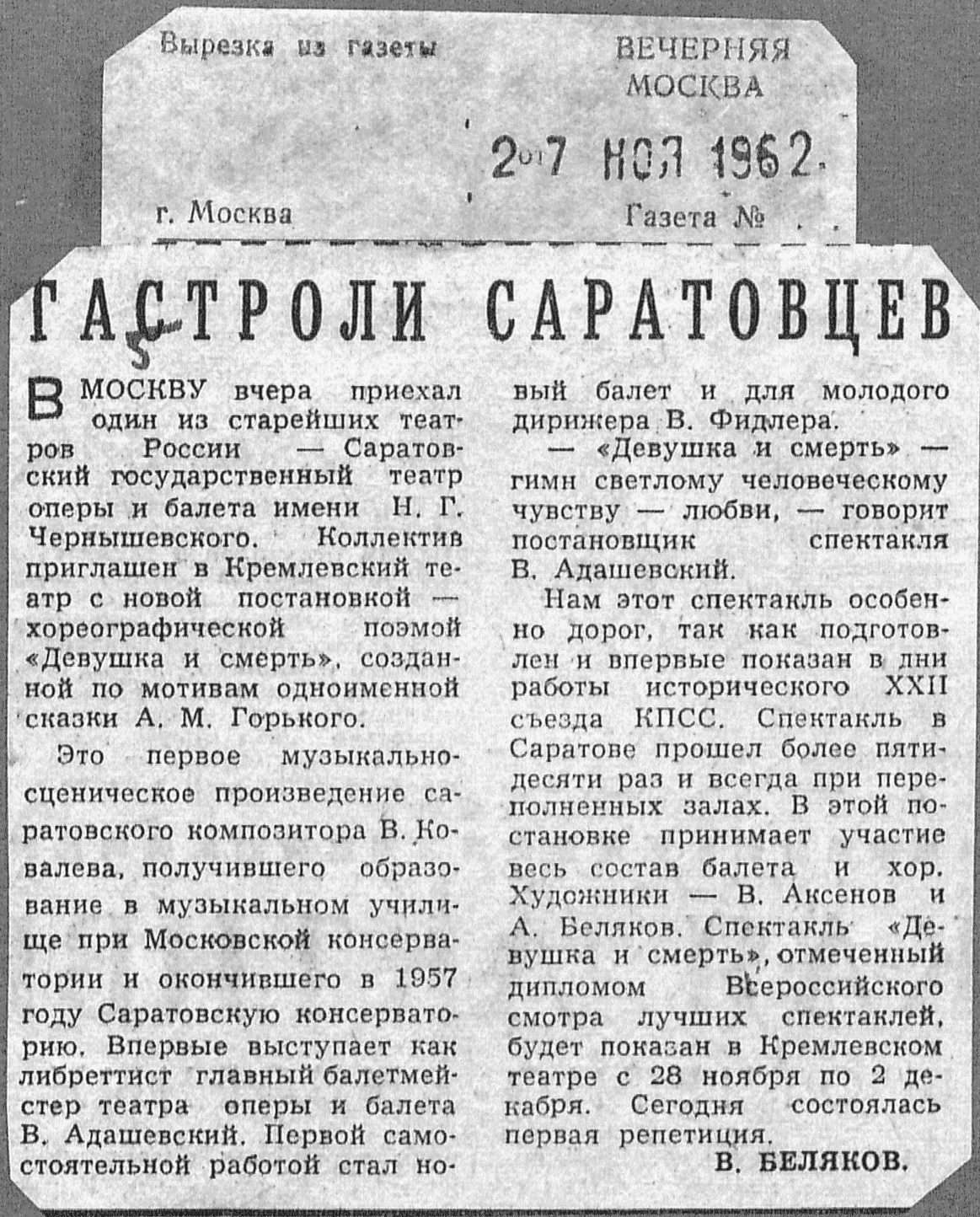 Вырезка из газеты

ВЕЧЕРНЯЯ МОСКВА

27 НОЯ 1962

г. Москва

Газета №

ГАСТРОЛИ САРАТОВЦЕВ

В МОСКВУ вчера приехал один из старейших театров России — Саратовский государственный театр оперы и балета имени Н. Г. Чернышевского. Коллектив приглашен в Кремлевский театр с новой постановкой — хореографической поэмой «Девушка и смерть», созданной по мотивам одноименной сказки А. М. Горького.

Это первое музыкально-сценическое произведение саратовского композитора В. Ковалева, получившего образование в музыкальном училище при Московской консерватории и окончившего в 1957 году Саратовскую консерваторию. Впервые выступает как либреттист главный балетмейстер театра оперы и балета В. Адашевский. Первой самостоятельной работой стал новый балет и для молодого дирижера В. Фидлера.

— «Девушка и смерть» — гимн светлому человеческому чувству — любви, — говорит постановщик спектакля В. Адашевский.

Нам этот спектакль особенно дорог, так как подготовлен и впервые показан в дни работы исторического XXII съезда КПСС. Спектакль в Саратове прошел более пятидесяти раз и всегда при переполненных залах. В этой постановке принимает участие весь состав балета и хор. Художники — В. Аксенов и А. Беляков. Спектакль «Девушка и смерть», отмеченный дипломом Всероссийского смотра лучших спектаклей, будет показан в Кремлевском театре с 28 ноября по 2 декабря. Сегодня состоялась первая репетиция.

В. БЕЛЯКОВ.